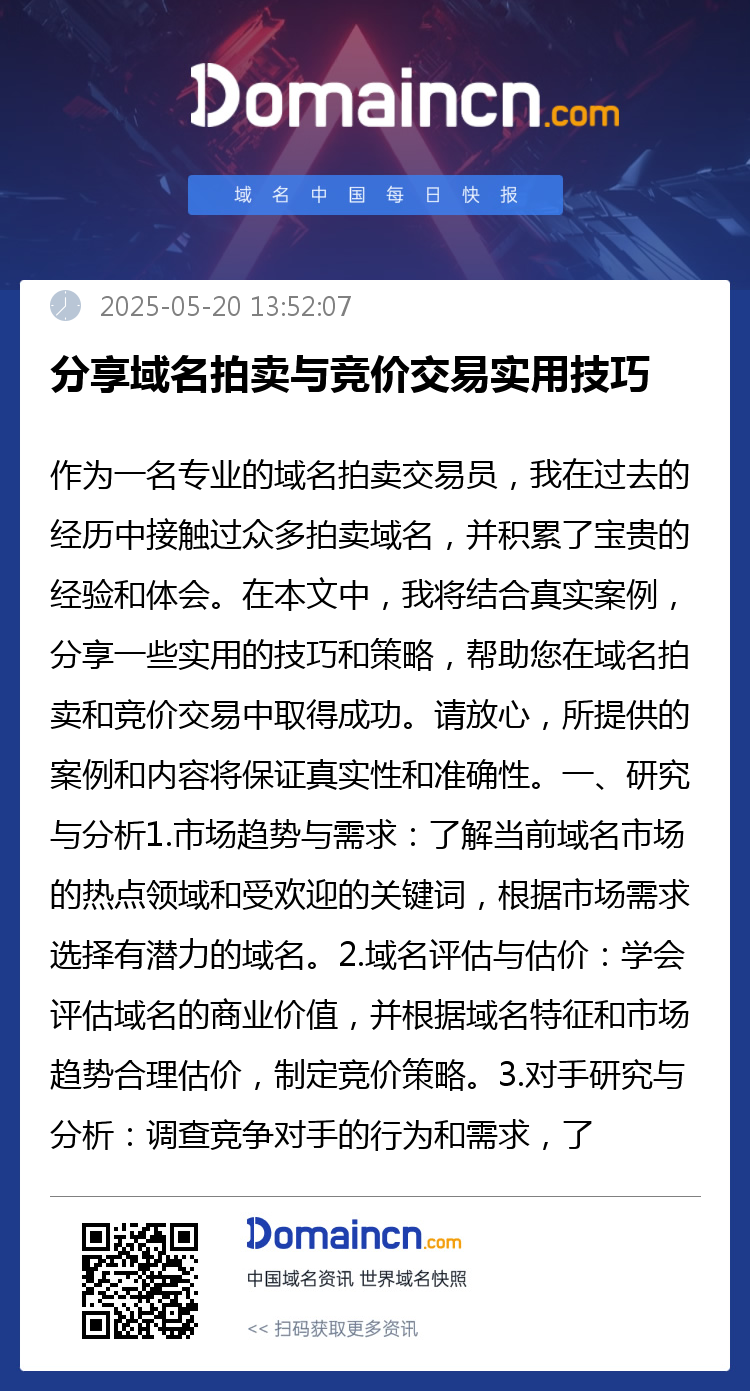 Domaincn.com

域名中国每日快报

2025-05-20 13:52:07

分享域名拍卖与竞价交易实用技巧

作为一名专业的域名拍卖交易员，我在过去的经历中接触过众多拍卖域名，并积累了宝贵的经验和体会。在本文中，我将结合真实案例，分享一些实用的技巧和策略，帮助您在域名拍卖和竞价交易中取得成功。请放心，所提供的案例和内容将保证真实性和准确性。一、研究与分析1.市场趋势与需求：了解当前域名市场的热点领域和受欢迎的关键词，根据市场需求选择有潜力的域名。2.域名评估与估价：学会评估域名的商业价值，并根据域名特征和市场趋势合理估价，制定竞价策略。3.对手研究与分析：调查竞争对手的行为和需求，了

Domaincn.com
中国域名资讯 世界域名快照
<< 扫码获取更多资讯